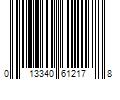 0 13340 61217 8